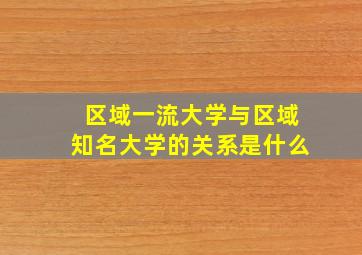 区域一流大学与区域知名大学的关系是什么